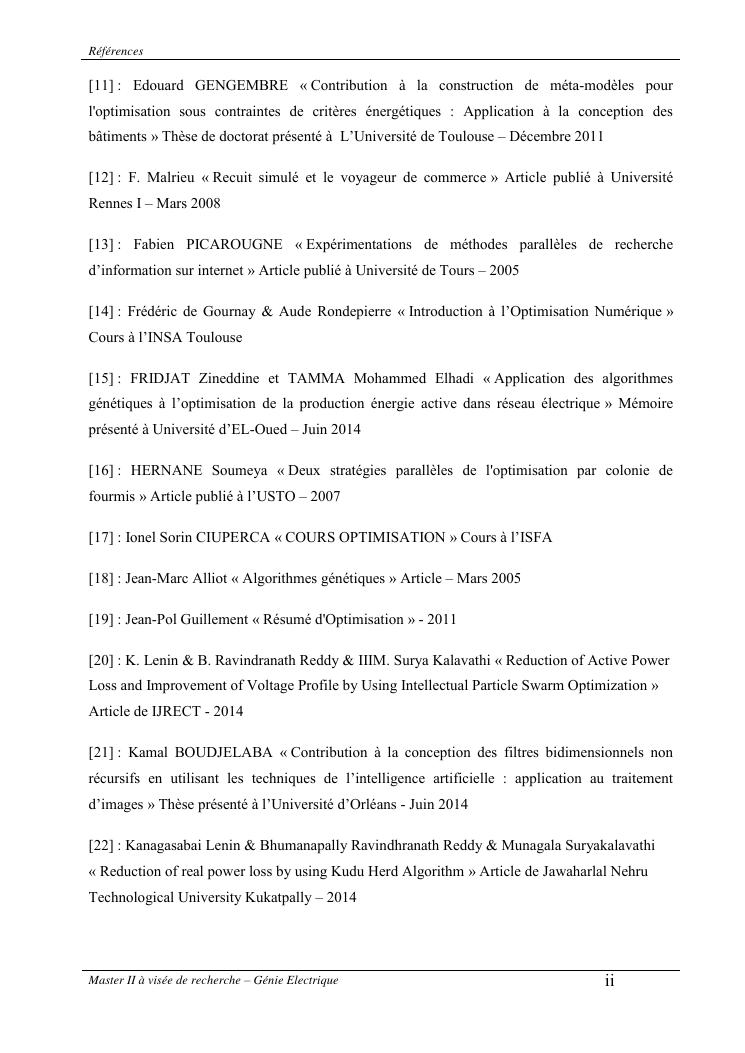 Références

[11] : Edouard GENGEMBRE « Contribution à la construction de méta-modèles pour l'optimisation sous contraintes de critères énergétiques : Application à la conception des bâtiments » Thèse de doctorat présenté à L'Université de Toulouse – Décembre 2011

[12] : F. Malrieu « Recuit simulé et le voyageur de commerce » Article publié à Université Rennes I – Mars 2008

[13] : Fabien PICAROUGNE « Expérimentations de méthodes parallèles de recherche d'information sur internet » Article publié à Université de Tours – 2005

[14] : Frédéric de Gournay & Aude Rondepierre « Introduction à l'Optimisation Numérique » Cours à l'INSA Toulouse

[15] : FRIDJAT Zineddine et TAMMA Mohammed Elhadi « Application des algorithmes génétiques à l'optimisation de la production énergie active dans réseau électrique » Mémoire présenté à Université d'EL-Oued – Juin 2014

[16] : HERNANE Soumeya « Deux stratégies parallèles de l'optimisation par colonie de fourmis » Article publié à l'USTO – 2007

[17] : Ionel Sorin CIUPERCA « COURS OPTIMISATION » Cours à l'ISFA

[18] : Jean-Marc Alliot « Algorithmes génétiques » Article – Mars 2005

[19] : Jean-Pol Guillement « Résumé d'Optimisation » - 2011

[20] : K. Lenin & B. Ravindranath Reddy & IIIM. Surya Kalavathi « Reduction of Active Power Loss and Improvement of Voltage Profile by Using Intellectual Particle Swarm Optimization » Article de IJRECT - 2014

[21] : Kamal BOUDJELABA « Contribution à la conception des filtres bidimensionnels non récursifs en utilisant les techniques de l'intelligence artificielle : application au traitement d'images » Thèse présenté à l'Université d'Orléans - Juin 2014

[22] : Kanagasabai Lenin & Bhumanapally Ravindhranath Reddy & Munagala Suryakalavathi « Reduction of real power loss by using Kudu Herd Algorithm » Article de Jawaharlal Nehru Technological University Kukatpally – 2014

Master II à visée de recherche – Génie Electrique ii